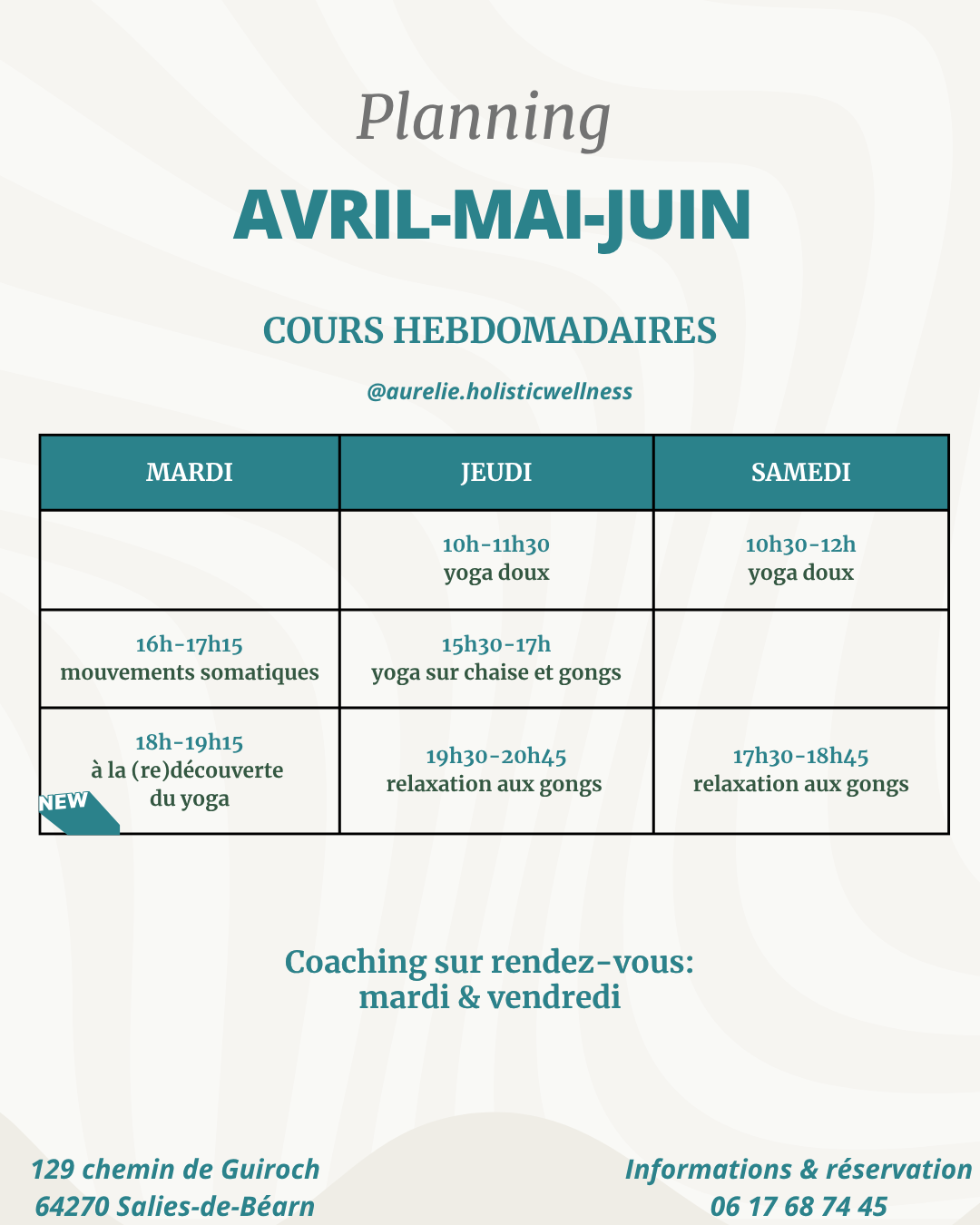 Planning
AVRIL-MAI-JUIN

COURS HEBDOMADAIRES

@aurelie.holisticwellness

| MARDI | JEUDI | SAMEDI |
|---|---|---|
| | 10h-11h30 yoga doux | 10h30-12h yoga doux |
| 16h-17h15 mouvements somatiques | 15h30-17h yoga sur chaise et gongs | |
| 18h-19h15 à la (re)découverte du yoga NEW | 19h30-20h45 relaxation aux gongs | 17h30-18h45 relaxation aux gongs |

Coaching sur rendez-vous: mardi & vendredi

129 chemin de Guiroch
64270 Salies-de-Béarn

Informations & réservation
06 17 68 74 45